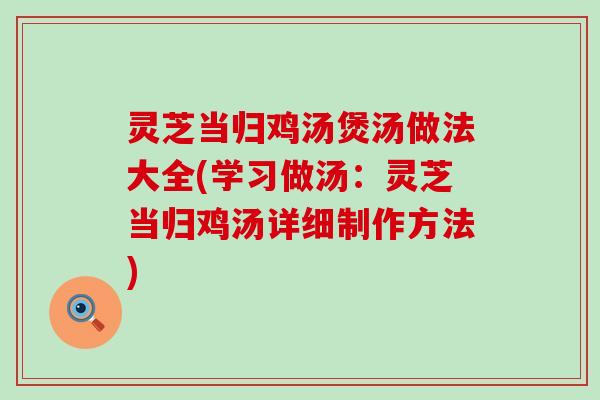 灵芝当归鸡汤煲汤做法大全(学习做汤：灵芝当归鸡汤详细制作方法)